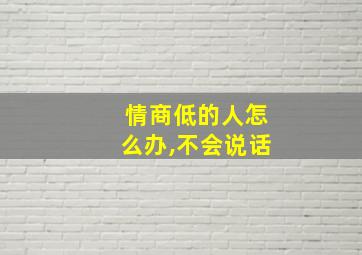 情商低的人怎么办,不会说话